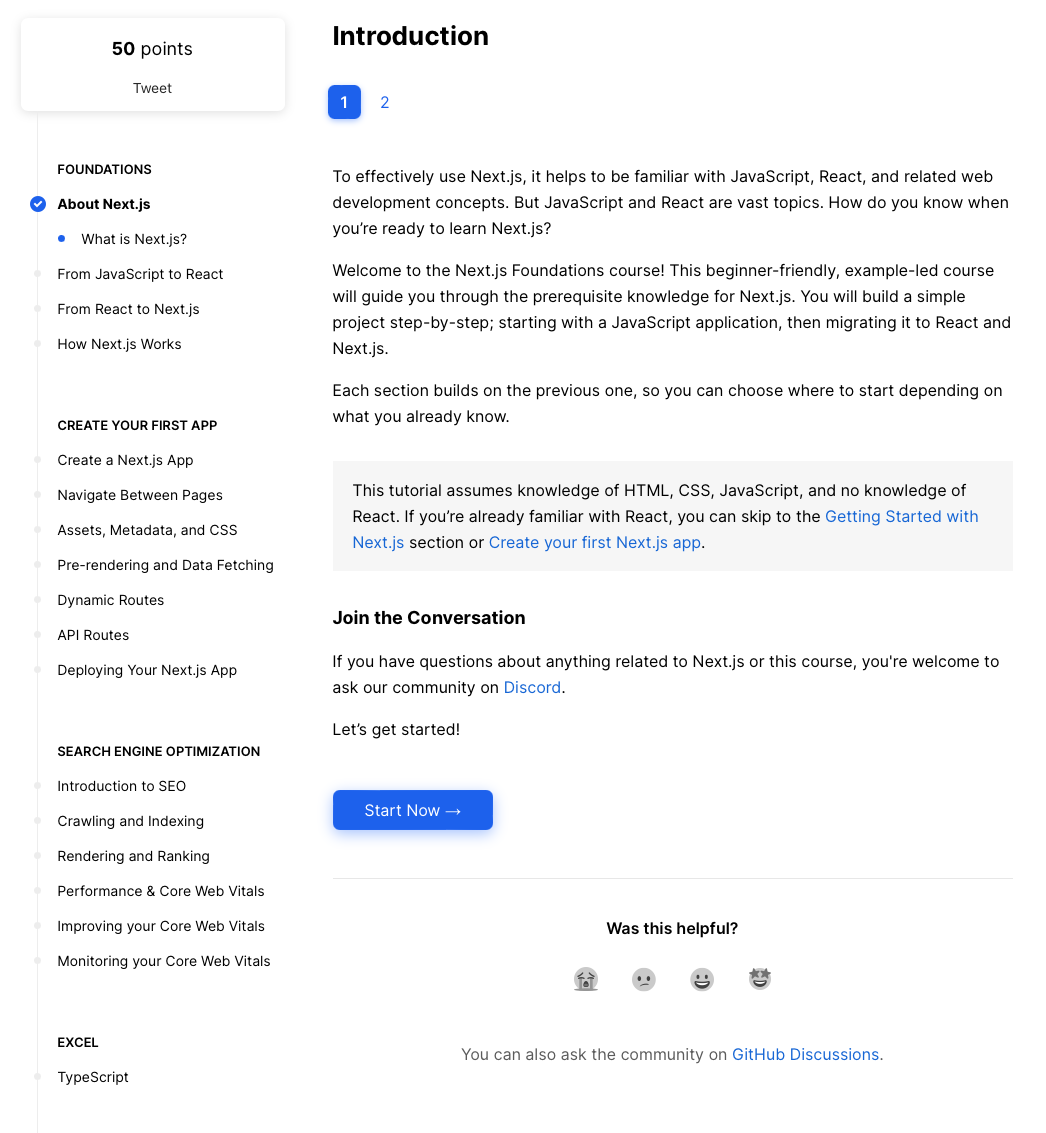 50 points

Tweet

FOUNDATIONS

About Next.js

What is Next.js?

From JavaScript to React

From React to Next.js

How Next.js Works

CREATE YOUR FIRST APP

Create a Next.js App

Navigate Between Pages

Assets, Metadata, and CSS

Pre-rendering and Data Fetching

Dynamic Routes

API Routes

Deploying Your Next.js App

SEARCH ENGINE OPTIMIZATION

Introduction to SEO

Crawling and Indexing

Rendering and Ranking

Performance & Core Web Vitals

Improving your Core Web Vitals

Monitoring your Core Web Vitals

EXCEL

TypeScript

Introduction

1 2

To effectively use Next.js, it helps to be familiar with JavaScript, React, and related web development concepts. But JavaScript and React are vast topics. How do you know when you're ready to learn Next.js?

Welcome to the Next.js Foundations course! This beginner-friendly, example-led course will guide you through the prerequisite knowledge for Next.js. You will build a simple project step-by-step; starting with a JavaScript application, then migrating it to React and Next.js.

Each section builds on the previous one, so you can choose where to start depending on what you already know.

This tutorial assumes knowledge of HTML, CSS, JavaScript, and no knowledge of React. If you're already familiar with React, you can skip to the Getting Started with Next.js section or Create your first Next.js app.

Join the Conversation

If you have questions about anything related to Next.js or this course, you're welcome to ask our community on Discord.

Let's get started!

Start Now →

Was this helpful?

You can also ask the community on GitHub Discussions.